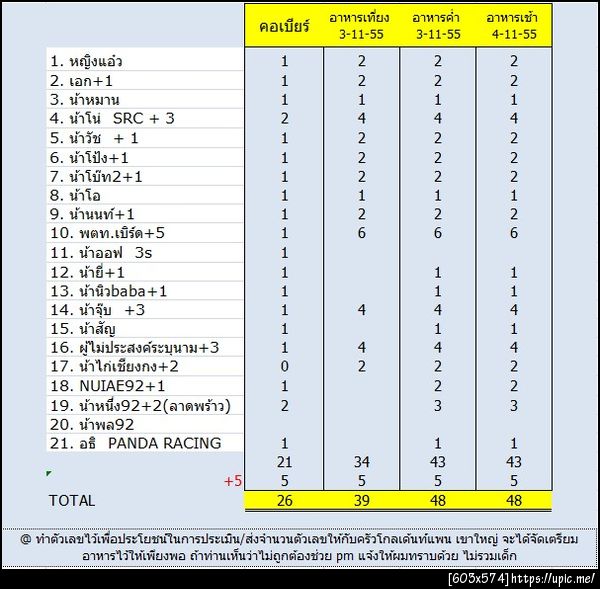 | | คอเบียร์ | อาหารเที่ยง 3-11-55 | อาหารค่ำ 3-11-55 | อาหารเช้า 4-11-55 |
|---|---|---|---|---|
| 1. หญิงแอ๋ว | 1 | 2 | 2 | 2 |
| 2. เอก+1 | 1 | 2 | 2 | 2 |
| 3. น้าหมาน | 1 | 1 | 1 | 1 |
| 4. น้าโน่ SRC + 3 | 2 | 4 | 4 | 4 |
| 5. น้าวัช + 1 | 1 | 2 | 2 | 2 |
| 6. น้าโป้ง+1 | 1 | 2 | 2 | 2 |
| 7. น้าโบ๊ท2+1 | 1 | 2 | 2 | 2 |
| 8. น้าโอ | 1 | 1 | 1 | 1 |
| 9. น้านนท์+1 | 1 | 2 | 2 | 2 |
| 10. พตท.เบิร์ด+5 | 1 | 6 | 6 | 6 |
| 11. น้าออฟ 3s | 1 | | | |
| 12. น้ายี่+1 | 1 | | 1 | 1 |
| 13. น้านิวbaba+1 | 1 | | 1 | 1 |
| 14. น้าจุ๊บ +3 | 1 | 4 | 4 | 4 |
| 15. น้าสัญ | 1 | | 1 | 1 |
| 16. ผู้ไม่ประสงค์ระบุนาม+3 | 1 | 4 | 4 | 4 |
| 17. น้าไก่เชียงกง+2 | 0 | 2 | 2 | 2 |
| 18. NUIAE92+1 | 1 | | 2 | 2 |
| 19. น้าหนึ่ง92+2(ลาดพร้าว) | 2 | | 3 | 3 |
| 20. น้าพล92 | | | | |
| 21. อธิ PANDA RACING | 1 | | 1 | 1 |
| | 21 | 34 | 43 | 43 |
| +5 | 5 | 5 | 5 | 5 |
| TOTAL | 26 | 39 | 48 | 48 |

@ ทำตัวเลขไว้เพื่อประโยชน์ในการประเมิน/ส่งจำนวนตัวเลขให้กับครัวโกลเด้นท์แพน เขาใหญ่ จะได้จัดเตรียมอาหารไว้ให้เพียงพอ ถ้าท่านเห็นว่าไม่ถูกต้องช่วย pm แจ้งให้ผมทราบด้วย ไม่รวมเด็ก

[603x574] https://upic.me/